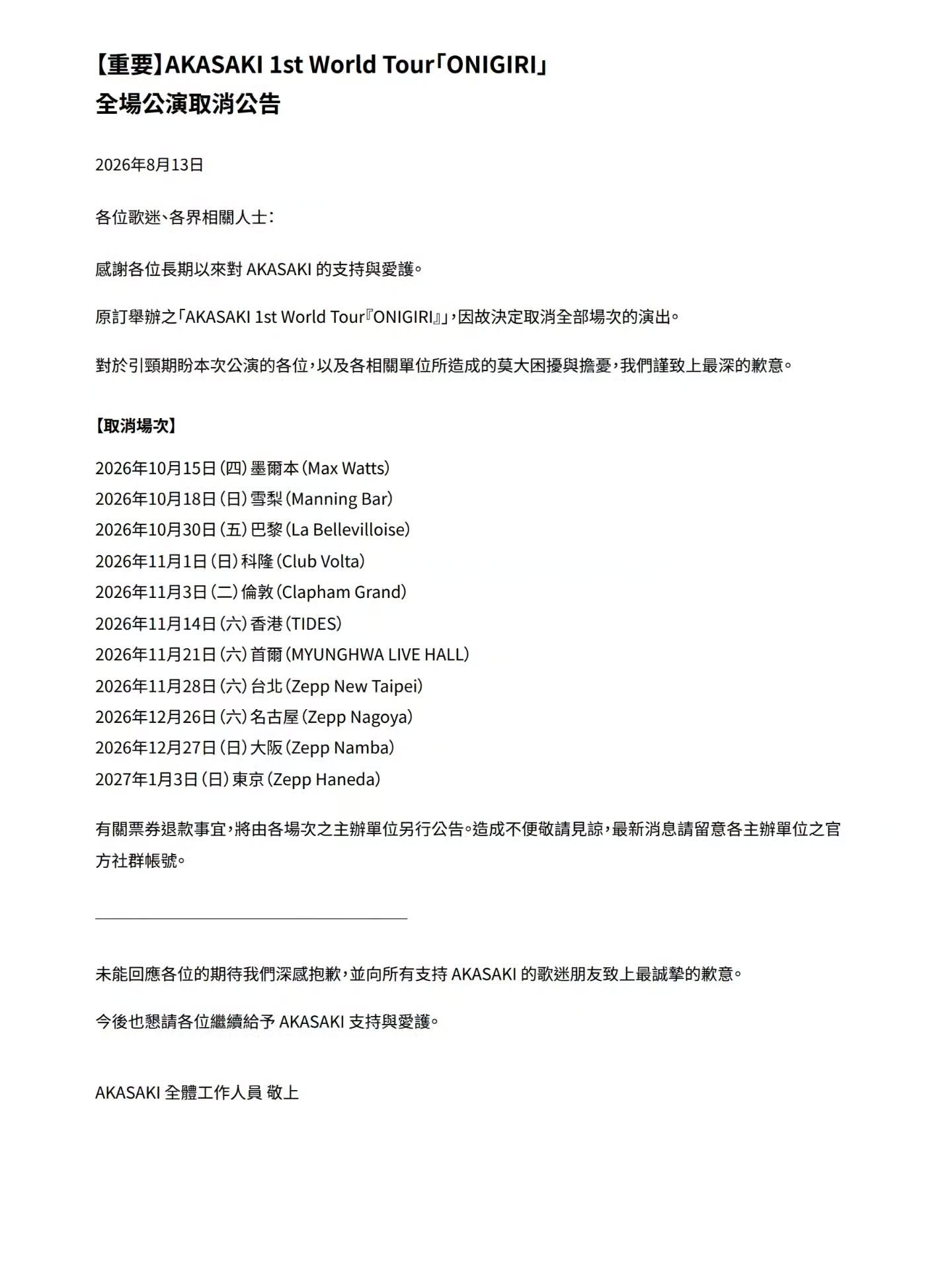 【重要】AKASAKI 1st World Tour「ONIGIRI」
全場公演取消公告

2026年8月13日

各位歌迷、各界相關人士：

感謝各位長期以來對 AKASAKI 的支持與愛護。

原訂舉辦之「AKASAKI 1st World Tour『ONIGIRI』」，因故決定取消全部場次的演出。

對於引頸期盼本次公演的各位，以及各相關單位所造成的莫大困擾與擔憂，我們謹致上最深的歉意。

【取消場次】

2026年10月15日（四）墨爾本（Max Watts）
2026年10月18日（日）雪梨（Manning Bar）
2026年10月30日（五）巴黎（La Bellevilloise）
2026年11月1日（日）科隆（Club Volta）
2026年11月3日（二）倫敦（Clapham Grand）
2026年11月14日（六）香港（TIDES）
2026年11月21日（六）首爾（MYUNGHWA LIVE HALL）
2026年11月28日（六）台北（Zepp New Taipei）
2026年12月26日（六）名古屋（Zepp Nagoya）
2026年12月27日（日）大阪（Zepp Namba）
2027年1月3日（日）東京（Zepp Haneda）

有關票券退款事宜，將由各場次之主辦單位另行公告。造成不便敬請見諒，最新消息請留意各主辦單位之官方社群帳號。

未能回應各位的期待我們深感抱歉，並向所有支持 AKASAKI 的歌迷朋友致上最誠摯的歉意。

今後也懇請各位繼續給予 AKASAKI 支持與愛護。

AKASAKI 全體工作人員 敬上